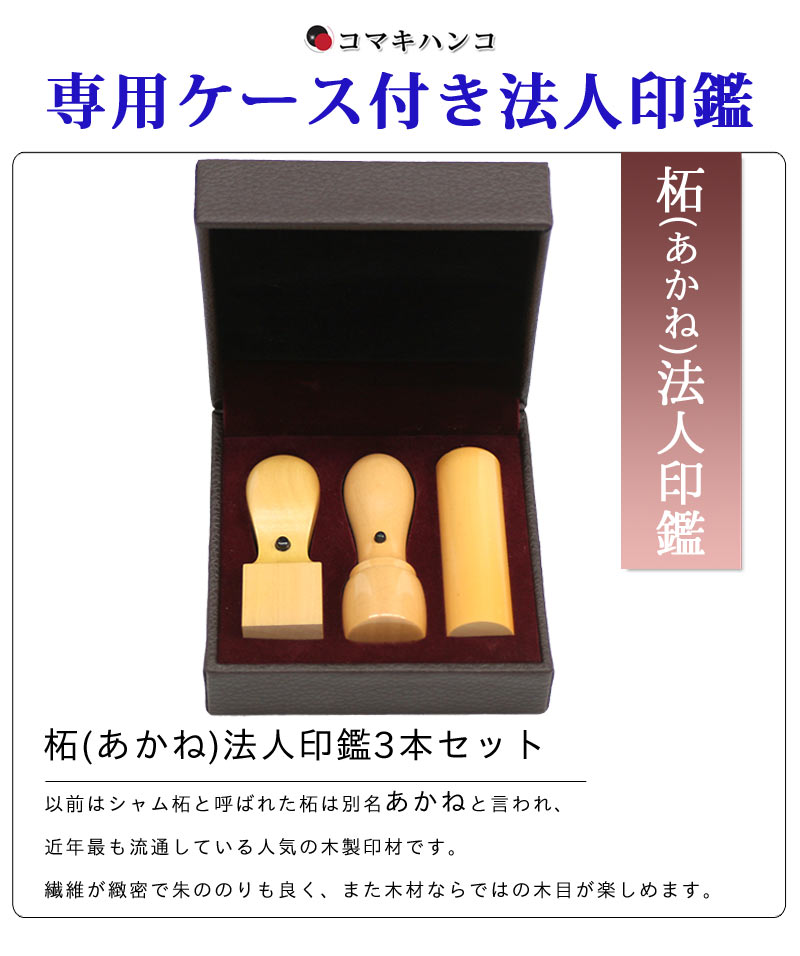 コマキハンコ

専用ケース付き法人印鑑

柘(あかね)法人印鑑

柘(あかね)法人印鑑3本セット

以前はシャム柘と呼ばれた柘は別名あかねと言われ、

近年最も流通している人気の木製印材です。

繊維が緻密で朱ののりも良く、また木材ならではの木目が楽しめます。